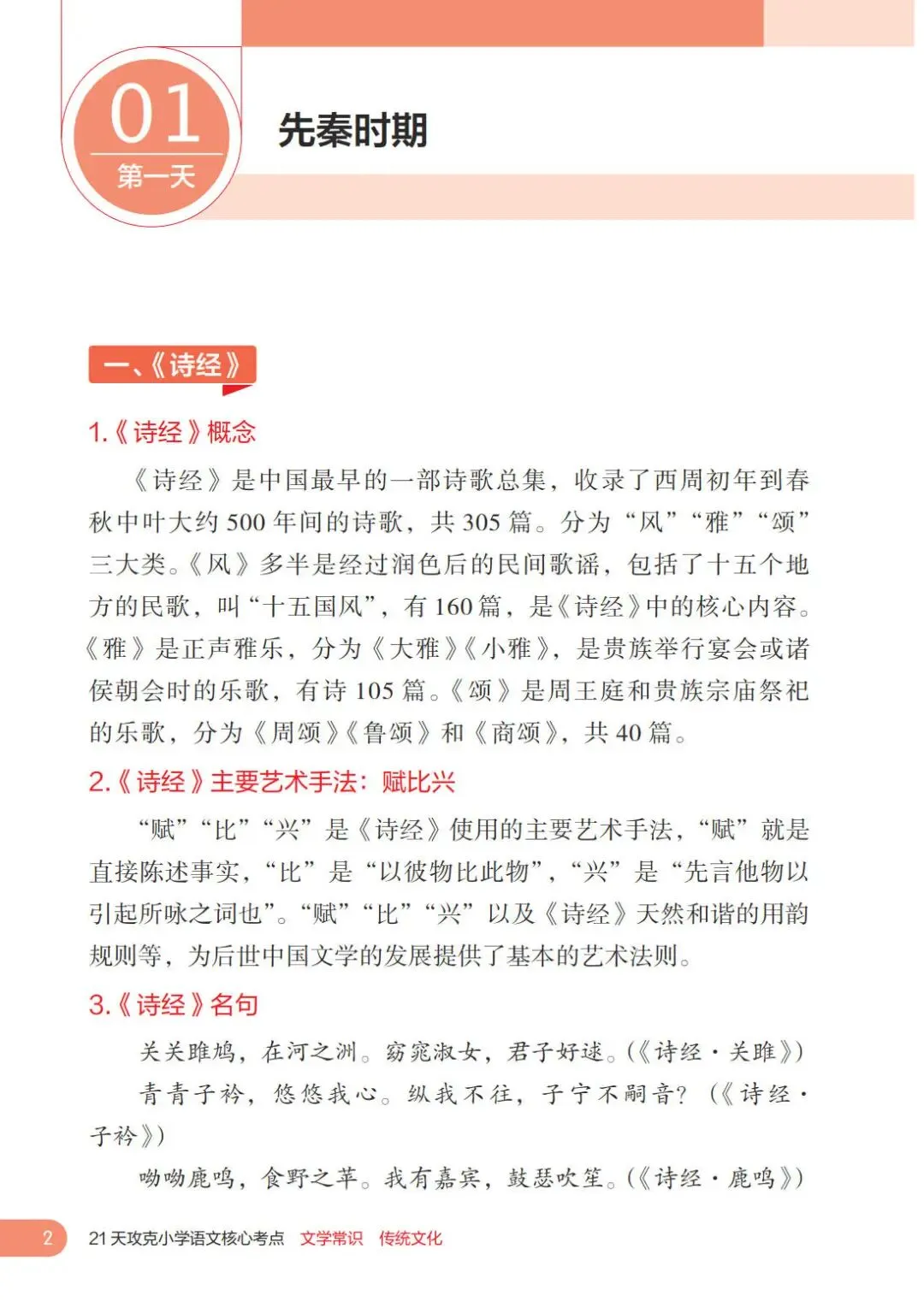 01
第一天

先秦时期

一、《诗经》

1.《诗经》概念

《诗经》是中国最早的一部诗歌总集，收录了西周初年到春秋中叶大约 500 年间的诗歌，共 305 篇。分为“风”“雅”“颂”三大类。《风》多半是经过润色后的民间歌谣，包括了十五个地方的民歌，叫“十五国风”，有 160 篇，是《诗经》中的核心内容。《雅》是正声雅乐，分为《大雅》《小雅》，是贵族举行宴会或诸侯朝会时的乐歌，有诗 105 篇。《颂》是周王庭和贵族宗庙祭祀的乐歌，分为《周颂》《鲁颂》和《商颂》，共 40 篇。

2.《诗经》主要艺术手法：赋比兴

“赋”“比”“兴”是《诗经》使用的主要艺术手法，“赋”就是直接陈述事实，“比”是“以彼物比此物”，“兴”是“先言他物以引起所咏之词也”。“赋”“比”“兴”以及《诗经》天然和谐的用韵规则等，为后世中国文学的发展提供了基本的艺术法则。

3.《诗经》名句

关关雎鸠，在河之洲。窈窕淑女，君子好逑。(《诗经·关雎》)

青青子衿，悠悠我心。纵我不往，子宁不嗣音？(《诗经·子衿》)

呦呦鹿鸣，食野之苹。我有嘉宾，鼓瑟吹笙。(《诗经·鹿鸣》)

2 21 天攻克小学语文核心考点 文学常识 传统文化